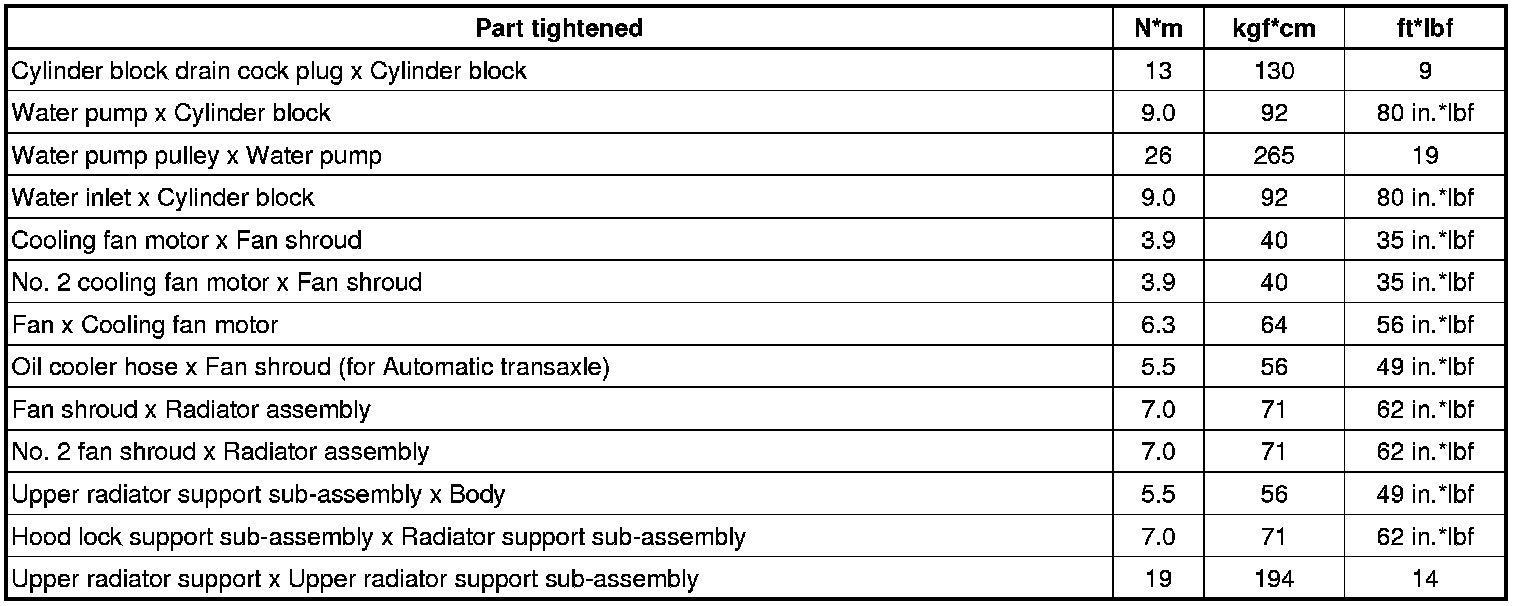 | Part tightened | N*m | kgf*cm | ft*lbf |
|---|---|---|---|
| Cylinder block drain cock plug x Cylinder block | 13 | 130 | 9 |
| Water pump x Cylinder block | 9.0 | 92 | 80 in.*lbf |
| Water pump pulley x Water pump | 26 | 265 | 19 |
| Water inlet x Cylinder block | 9.0 | 92 | 80 in.*lbf |
| Cooling fan motor x Fan shroud | 3.9 | 40 | 35 in.*lbf |
| No. 2 cooling fan motor x Fan shroud | 3.9 | 40 | 35 in.*lbf |
| Fan x Cooling fan motor | 6.3 | 64 | 56 in.*lbf |
| Oil cooler hose x Fan shroud (for Automatic transaxle) | 5.5 | 56 | 49 in.*lbf |
| Fan shroud x Radiator assembly | 7.0 | 71 | 62 in.*lbf |
| No. 2 fan shroud x Radiator assembly | 7.0 | 71 | 62 in.*lbf |
| Upper radiator support sub-assembly x Body | 5.5 | 56 | 49 in.*lbf |
| Hood lock support sub-assembly x Radiator support sub-assembly | 7.0 | 71 | 62 in.*lbf |
| Upper radiator support x Upper radiator support sub-assembly | 19 | 194 | 14 |